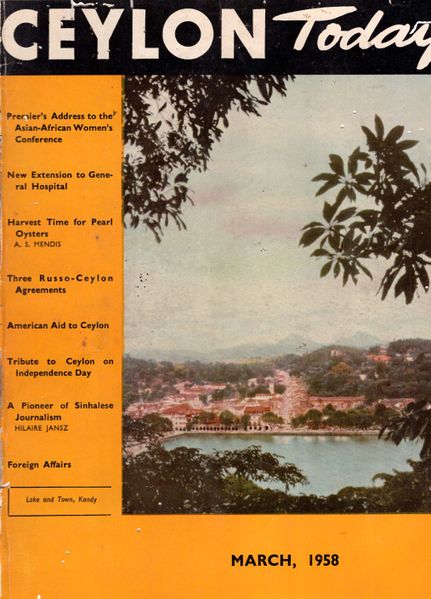 CEYLON Today

Premier's Address to the Asian-African Women's Conference

New Extension to General Hospital

Harvest Time for Pearl Oysters
A. S. MENDIS

Three Russo-Ceylon Agreements

American Aid to Ceylon

Tribute to Ceylon on Independence Day

A Pioneer of Sinhalese Journalism
HILAIRE JANSZ

Foreign Affairs

Lake and Town, Kandy

MARCH, 1958